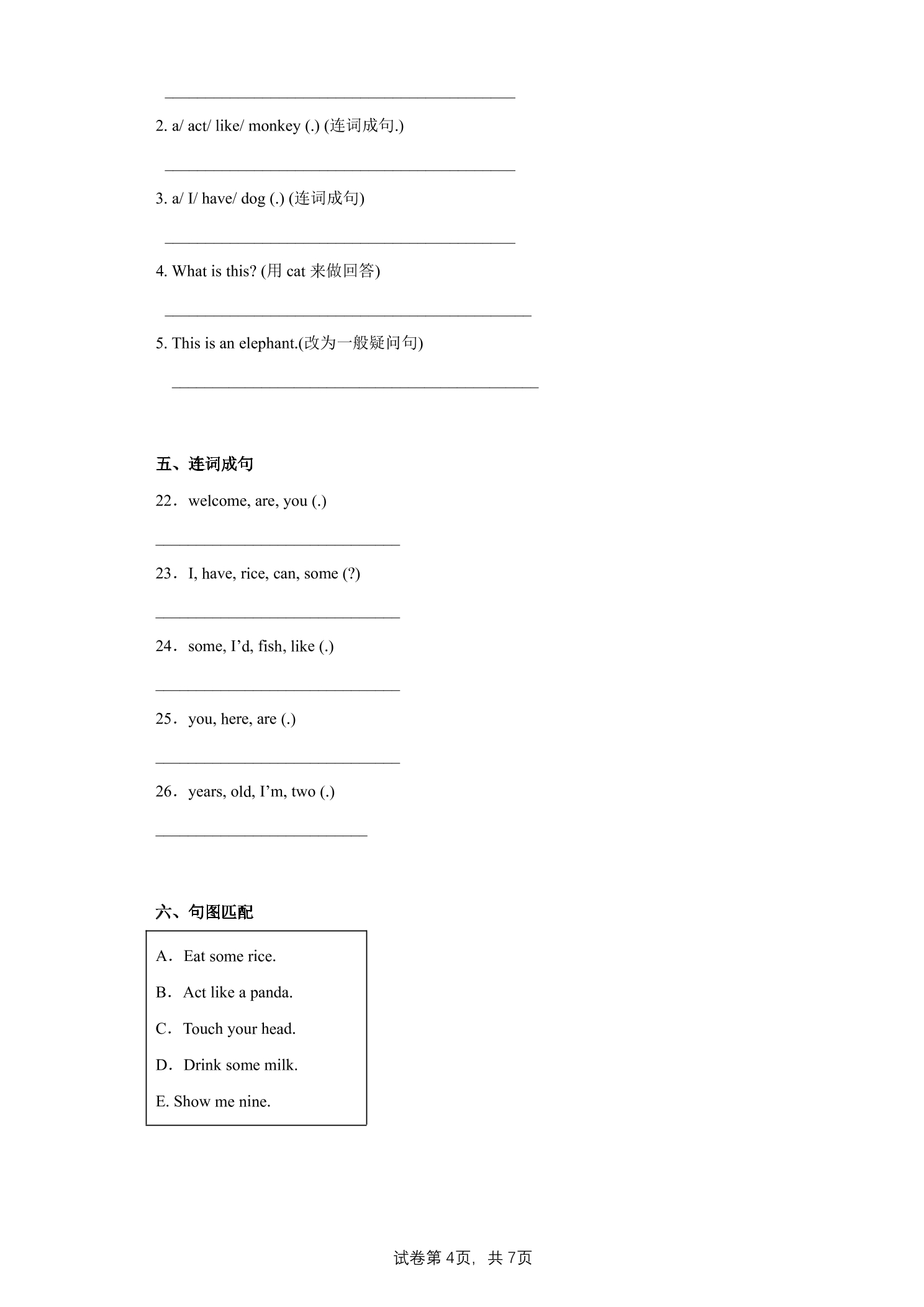 ____

2. a/ act/ like/ monkey (.) (连词成句.)

____

3. a/ I/ have/ dog (.) (连词成句)

____

4. What is this? (用cat来做回答)

____

5. This is an elephant.(改为一般疑问句)

____

五、连词成句

22．welcome, are, you (.)

____

23．I, have, rice, can, some (?)

____

24．some, I'd, fish, like (.)

____

25．you, here, are (.)

____

26．years, old, I'm, two (.)

____

六、句图匹配

A．Eat some rice.

B．Act like a panda.

C．Touch your head.

D．Drink some milk.

E. Show me nine.

试卷第4页，共7页